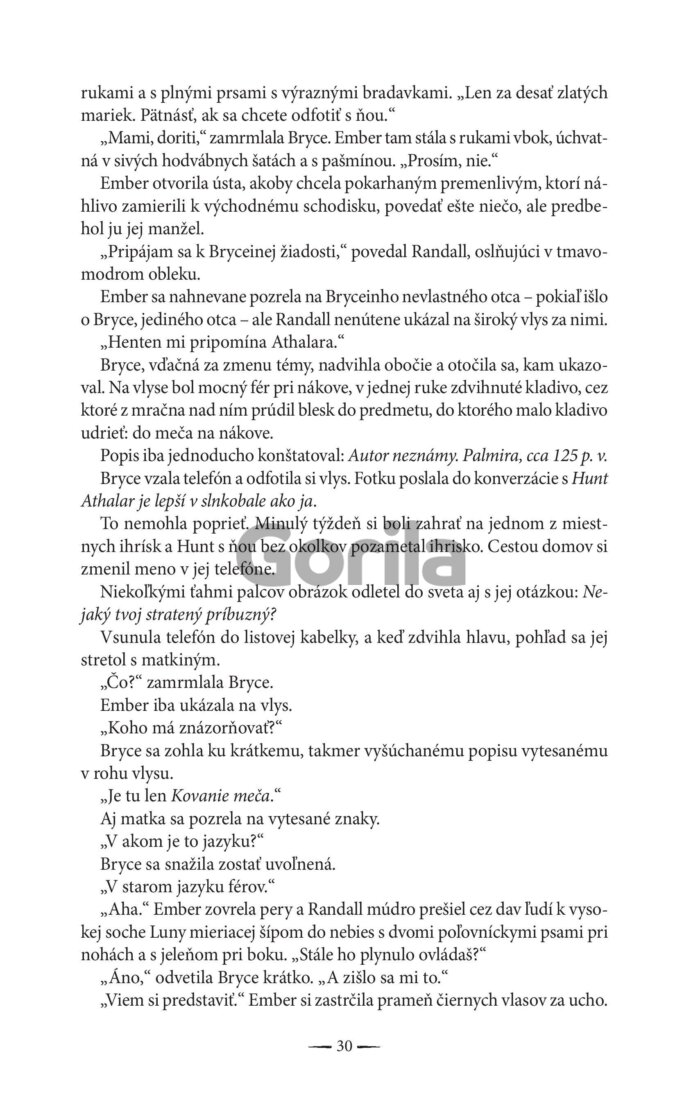 rukami a s plnými prsami s výraznými bradavkami. „Len za desať zlatých mariek. Pätnásť, ak sa chcete odfotiť s ňou.“

„Mami, doriti,“ zamrmlala Bryce. Ember tam stála s rukami vbok, úchvatná v sivých hodvábnych šatách a s pašmínou. „Prosím, nie.“

Ember otvorila ústa, akoby chcela pokarhaným premenlivým, ktorí náhlivo zamierili k východnému schodisku, povedať ešte niečo, ale predbehol ju jej manžel.

„Pripájam sa k Bryceinej žiadosti,“ povedal Randall, oslňujúci v tmavomodrom obleku.

Ember sa nahnevane pozrela na Bryceinho nevlastného otca – pokiaľ išlo o Bryce, jediného otca – ale Randall nenútene ukázal na široký vlys za nimi.

„Henten mi pripomína Athalara.“

Bryce, vďačná za zmenu témy, nadvihla obočie a otočila sa, kam ukazoval. Na vlyse bol mocný fér pri nákove, v jednej ruke zdvihnuté kladivo, cez ktoré z mračna nad ním prúdil blesk do predmetu, do ktorého malo kladivo udrieť: do meča na nákove.

Popis iba jednoducho konštatoval: Autor neznámy. Palmira, cca 125 p. v.

Bryce vzala telefón a odfotila si vlys. Fotku poslala do konverzácie s Hunt Athalar je lepší v slnkobale ako ja.

To nemohla poprieť. Minulý týždeň si boli zahrať na jednom z miestnych ihrísk a Hunt s ňou bez okolkov pozametal ihrisko. Cestou domov si zmenil meno v jej telefóne.

Niekoľkými ťahmi palcov obrázok odletel do sveta aj s jej otázkou: Nejaký tvoj stratený príbuzný?

Vsunula telefón do listovej kabelky, a keď zdvihla hlavu, pohľad sa jej stretol s matkiným.

„Čo?“ zamrmlala Bryce.

Ember iba ukázala na vlys.

„Koho má znázorňovať?“

Bryce sa zohla ku krátkemu, takmer vyšúchanému popisu vytesanému v rohu vlysu.

„Je tu len Kovanie meča.“

Aj matka sa pozrela na vytesané znaky.

„V akom je to jazyku?“

Bryce sa snažila zostať uvoľnená.

„V starom jazyku férov.“

„Aha.“ Ember zovrela pery a Randall múdro prešiel cez dav ľudí k vysokej soche Luny mieriacej šípom do nebies s dvomi poľovníckymi psami pri nohách a s jeleňom pri boku. „Stále ho plynulo ovládaš?“

„Áno,“ odvetila Bryce krátko. „A zišlo sa mi to.“

„Viem si predstaviť.“ Ember si zastrčila prameň čiernych vlasov za ucho.

Gorila

— 30 —